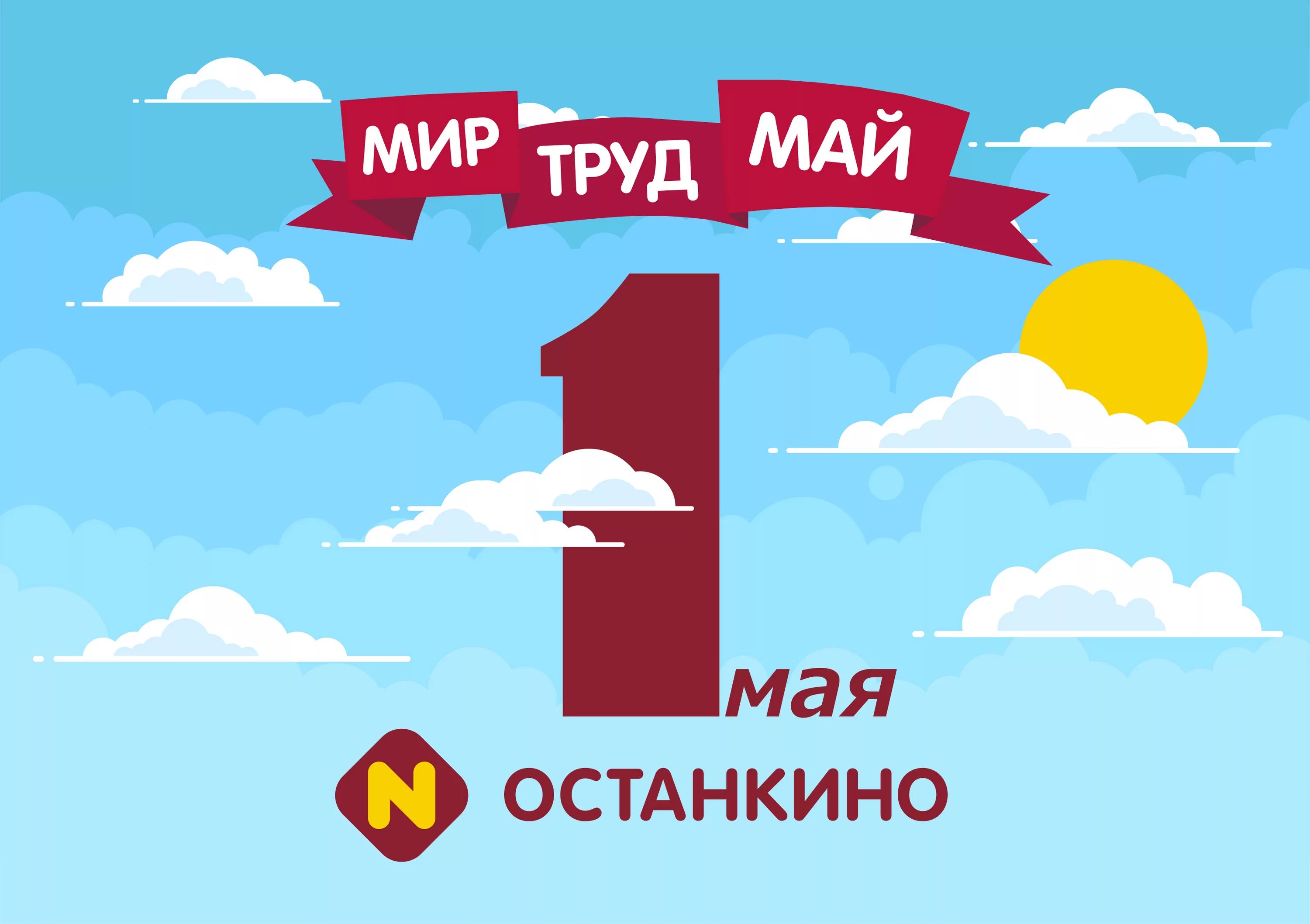 МИР ТРУД МАЙ

1 мая

N ОСТАНКИНО